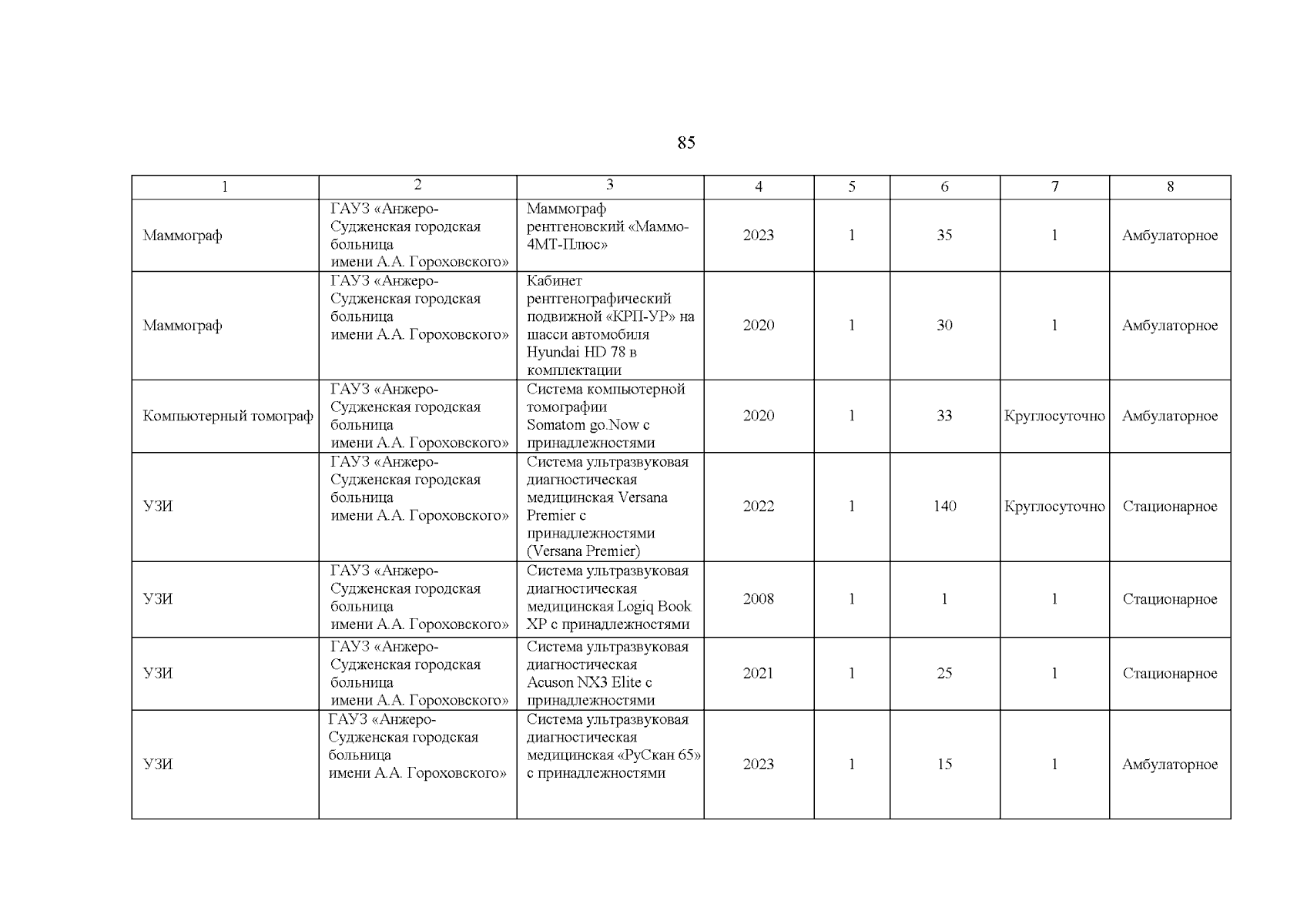 85

| 1 | 2 | 3 | 4 | 5 | 6 | 7 | 8 |
|---|---|---|---|---|---|---|---|
| Маммограф | ГАУЗ «Анжеро-Судженская городская больница имени А.А. Гороховского» | Маммограф рентгеновский «Маммо-4МТ-Плюс» | 2023 | 1 | 35 | 1 | Амбулаторное |
| Маммограф | ГАУЗ «Анжеро-Судженская городская больница имени А.А. Гороховского» | Кабинет рентгенографический подвижной «КРП-УР» на шасси автомобиля Hyundai HD 78 в комплектации | 2020 | 1 | 30 | 1 | Амбулаторное |
| Компьютерный томограф | ГАУЗ «Анжеро-Судженская городская больница имени А.А. Гороховского» | Система компьютерной томографии Somatom go.Now с принадлежностями | 2020 | 1 | 33 | Круглосуточно | Амбулаторное |
| УЗИ | ГАУЗ «Анжеро-Судженская городская больница имени А.А. Гороховского» | Система ультразвуковая диагностическая медицинская Versana Premier с принадлежностями (Versana Premier) | 2022 | 1 | 140 | Круглосуточно | Стационарное |
| УЗИ | ГАУЗ «Анжеро-Судженская городская больница имени А.А. Гороховского» | Система ультразвуковая диагностическая медицинская Logiq Book XP с принадлежностями | 2008 | 1 | 1 | 1 | Стационарное |
| УЗИ | ГАУЗ «Анжеро-Судженская городская больница имени А.А. Гороховского» | Система ультразвуковая диагностическая Acuson NX3 Elite с принадлежностями | 2021 | 1 | 25 | 1 | Стационарное |
| УЗИ | ГАУЗ «Анжеро-Судженская городская больница имени А.А. Гороховского» | Система ультразвуковая диагностическая медицинская «РуСкан 65» с принадлежностями | 2023 | 1 | 15 | 1 | Амбулаторное |